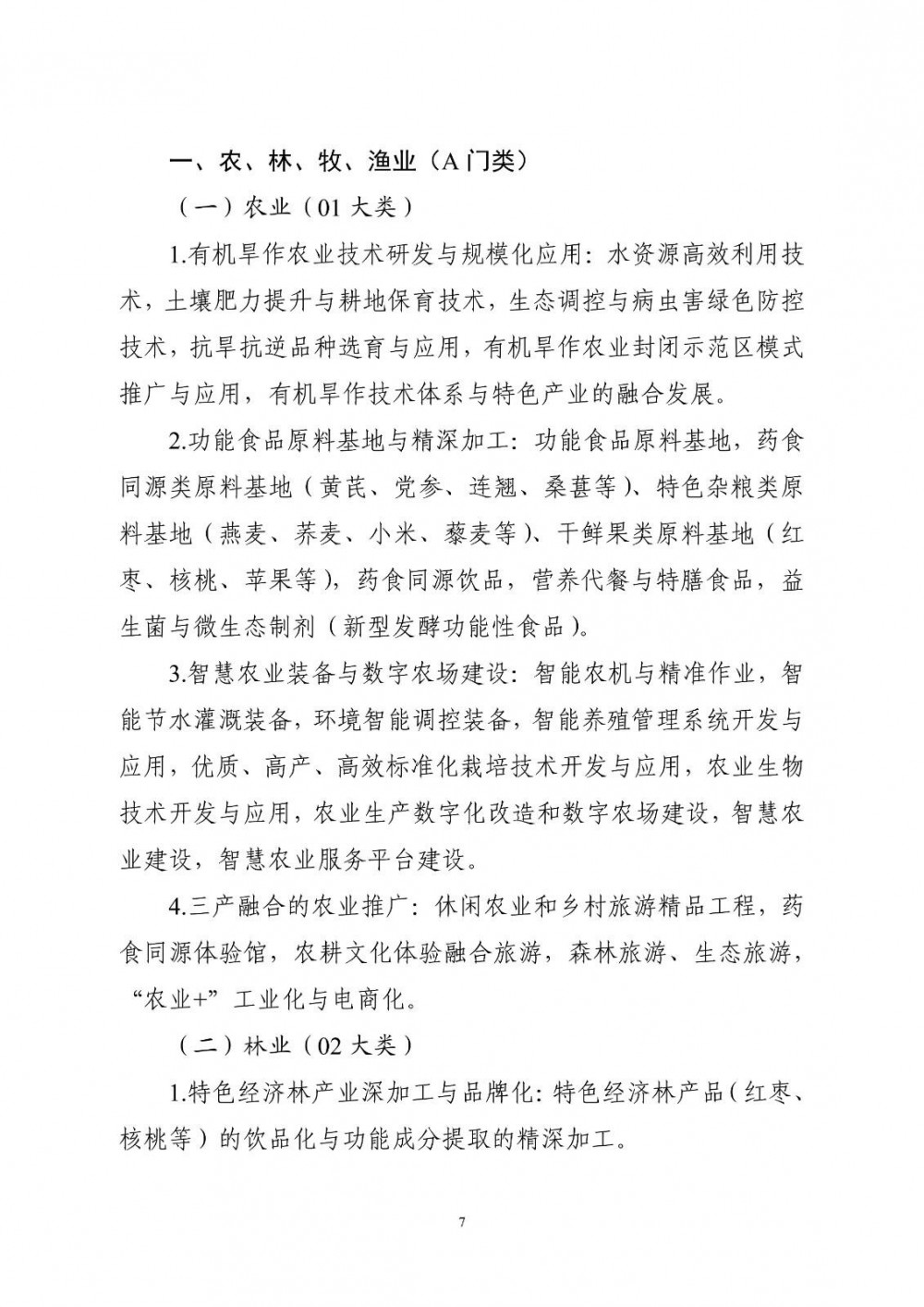 一、农、林、牧、渔业（A 门类）

（一）农业（01 大类）

1.有机旱作农业技术研发与规模化应用：水资源高效利用技术，土壤肥力提升与耕地保育技术，生态调控与病虫害绿色防控技术，抗旱抗逆品种选育与应用，有机旱作农业封闭示范区模式推广与应用，有机旱作技术体系与特色产业的融合发展。

2.功能食品原料基地与精深加工：功能食品原料基地，药食同源类原料基地（黄芪、党参、连翘、桑葚等）、特色杂粮类原料基地（燕麦、荞麦、小米、藜麦等）、干鲜果类原料基地（红枣、核桃、苹果等），药食同源饮品，营养代餐与特膳食品，益生菌与微生态制剂（新型发酵功能性食品）。

3.智慧农业装备与数字农场建设：智能农机与精准作业，智能节水灌溉装备，环境智能调控装备，智能养殖管理系统开发与应用，优质、高产、高效标准化栽培技术开发与应用，农业生物技术开发与应用，农业生产数字化改造和数字农场建设，智慧农业建设，智慧农业服务平台建设。

4.三产融合的农业推广：休闲农业和乡村旅游精品工程，药食同源体验馆，农耕文化体验融合旅游，森林旅游、生态旅游，“农业+”工业化与电商化。

（二）林业（02 大类）

1.特色经济林产业深加工与品牌化：特色经济林产品（红枣、核桃等）的饮品化与功能成分提取的精深加工。

7